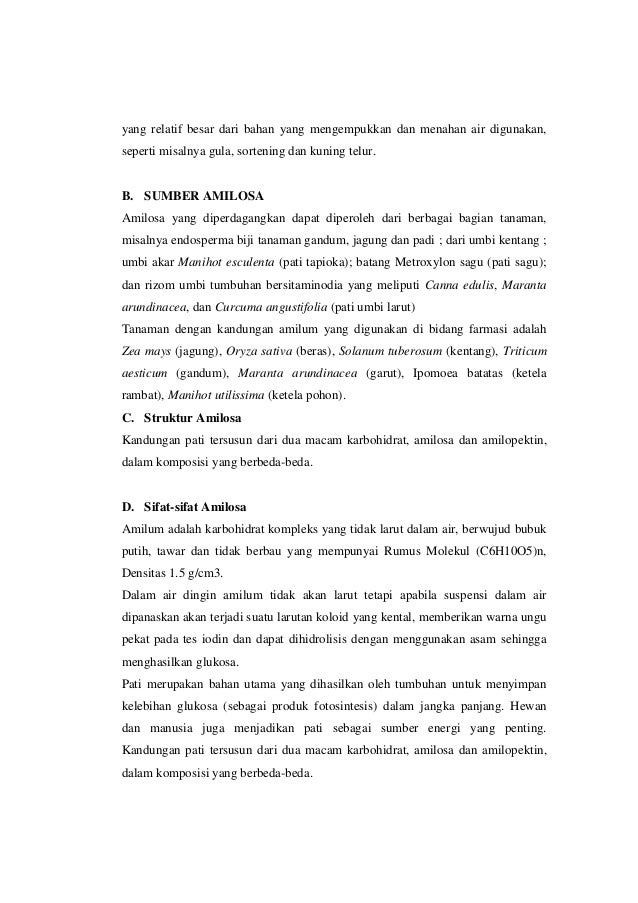 yang relatif besar dari bahan yang mengempukkan dan menahan air digunakan, seperti misalnya gula, sortening dan kuning telur.

B. SUMBER AMILOSA

Amilosa yang diperdagangkan dapat diperoleh dari berbagai bagian tanaman, misalnya endosperma biji tanaman gandum, jagung dan padi ; dari umbi kentang ; umbi akar Manihot esculenta (pati tapioka); batang Metroxylon sagu (pati sagu); dan rizom umbi tumbuhan bersitaminodia yang meliputi Canna edulis, Maranta arundinacea, dan Curcuma angustifolia (pati umbi larut)

Tanaman dengan kandungan amilum yang digunakan di bidang farmasi adalah Zea mays (jagung), Oryza sativa (beras), Solanum tuberosum (kentang), Triticum aesticum (gandum), Maranta arundinacea (garut), Ipomoea batatas (ketela rambat), Manihot utilissima (ketela pohon).

C. Struktur Amilosa

Kandungan pati tersusun dari dua macam karbohidrat, amilosa dan amilopektin, dalam komposisi yang berbeda-beda.

D. Sifat-sifat Amilosa

Amilum adalah karbohidrat kompleks yang tidak larut dalam air, berwujud bubuk putih, tawar dan tidak berbau yang mempunyai Rumus Molekul (C6H10O5)n, Densitas 1.5 g/cm3.

Dalam air dingin amilum tidak akan larut tetapi apabila suspensi dalam air dipanaskan akan terjadi suatu larutan koloid yang kental, memberikan warna ungu pekat pada tes iodin dan dapat dihidrolisis dengan menggunakan asam sehingga menghasilkan glukosa.

Pati merupakan bahan utama yang dihasilkan oleh tumbuhan untuk menyimpan kelebihan glukosa (sebagai produk fotosintesis) dalam jangka panjang. Hewan dan manusia juga menjadikan pati sebagai sumber energi yang penting. Kandungan pati tersusun dari dua macam karbohidrat, amilosa dan amilopektin, dalam komposisi yang berbeda-beda.